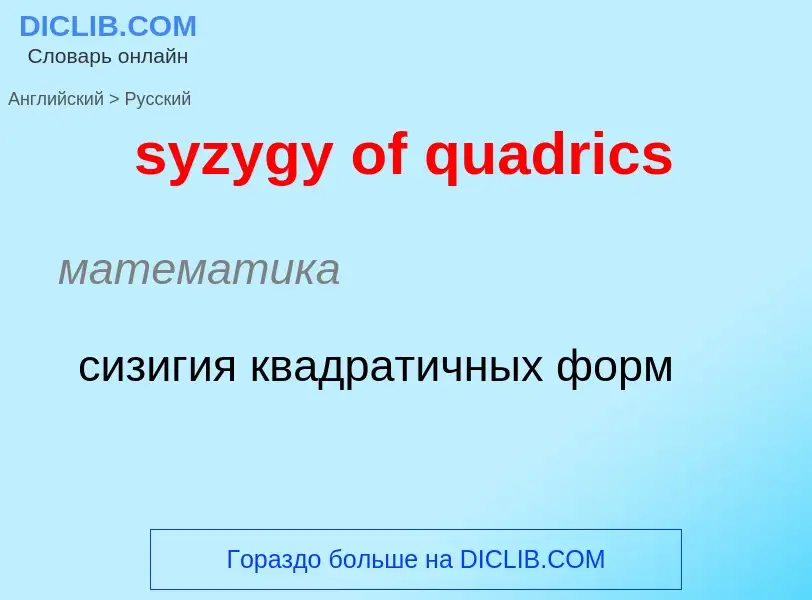 DICLIB.COM
Словарь онлайн

Английский > Русский

syzygy of quadrics

математика

сизигия квадратичных форм

Гораздо больше на DICLIB.COM